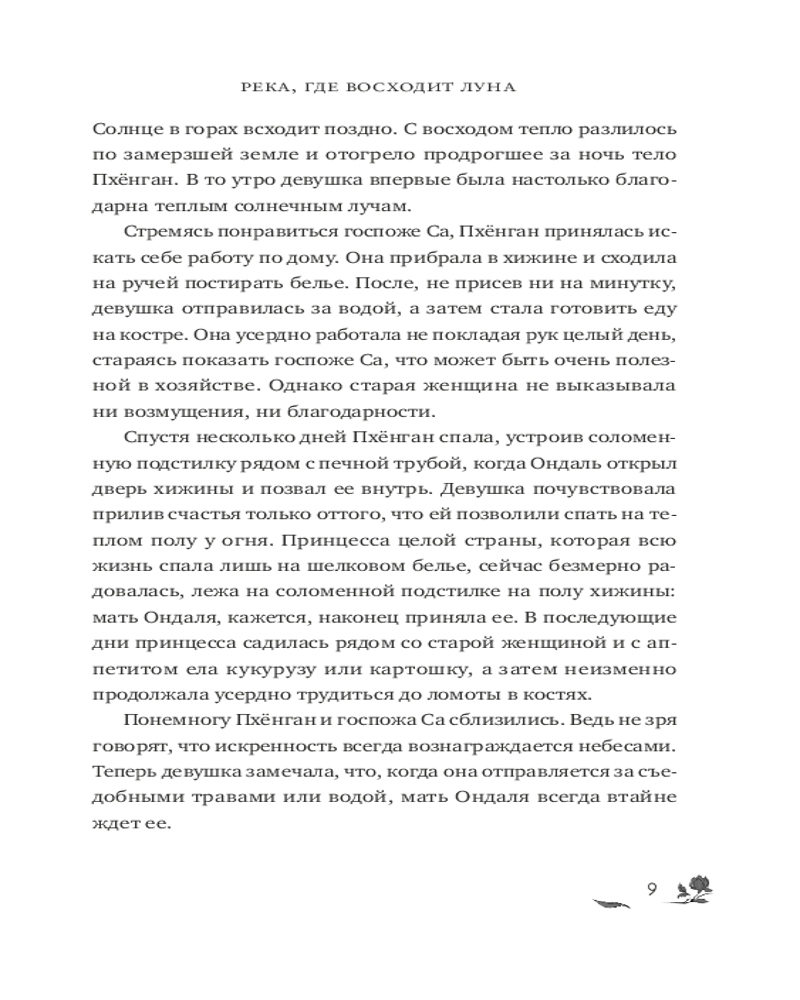 РЕКА, ГДЕ ВОСХОДИТ ЛУНА

Солнце в горах всходит поздно. С восходом тепло разлилось по замерзшей земле и отогрело продрогшее за ночь тело Пхёнган. В то утро девушка впервые была настолько благодарна теплым солнечным лучам.

Стремясь понравиться госпоже Са, Пхёнган принялась искать себе работу по дому. Она прибрала в хижине и сходила на ручей постирать белье. После, не присев ни на минутку, девушка отправилась за водой, а затем стала готовить еду на костре. Она усердно работала не покладая рук целый день, стараясь показать госпоже Са, что может быть очень полезной в хозяйстве. Однако старая женщина не выказывала ни возмущения, ни благодарности.

Спустя несколько дней Пхёнган спала, устроив соломенную подстилку рядом с печной трубой, когда Ондаль открыл дверь хижины и позвал ее внутрь. Девушка почувствовала прилив счастья только оттого, что ей позволили спать на теплом полу у огня. Принцесса целой страны, которая всю жизнь спала лишь на шелковом белье, сейчас безмерно радовалась, лежа на соломенной подстилке на полу хижины: мать Ондаля, кажется, наконец приняла ее. В последующие дни принцесса садилась рядом со старой женщиной и с аппетитом ела кукурузу или картошку, а затем неизменно продолжала усердно трудиться до ломоты в костях.

Понемногу Пхёнган и госпожа Са сблизились. Ведь не зря говорят, что искренность всегда вознаграждается небесами. Теперь девушка замечала, что, когда она отправляется за съедобными травами или водой, мать Ондаля всегда втайне ждет ее.

9